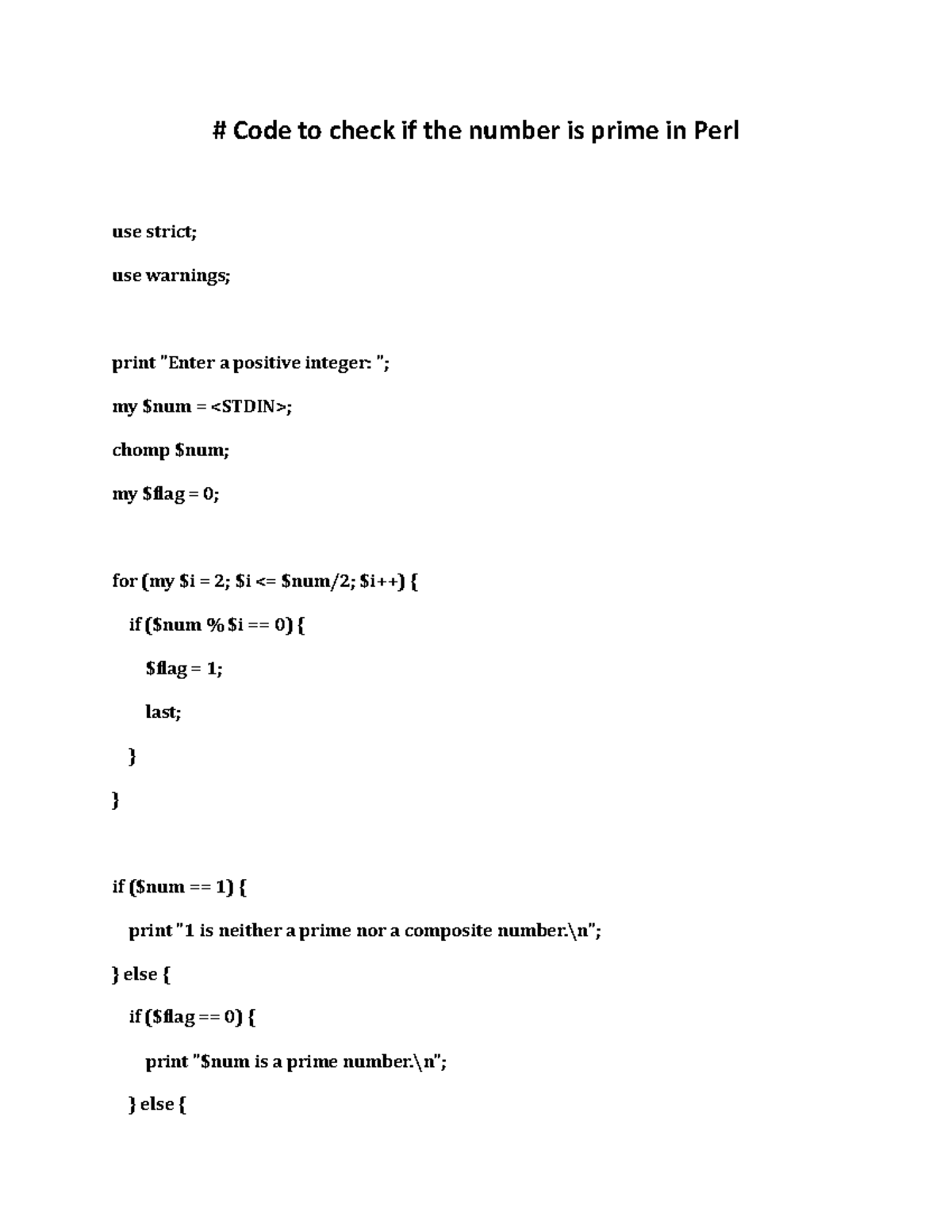 # Code to check if the number is prime in Perl

use strict;

use warnings;

print "Enter a positive integer: ";

my $num = <STDIN>;

chomp $num;

my $flag = 0;

for (my $i = 2; $i <= $num/2; $i++) {

  if ($num % $i == 0) {

    $flag = 1;

    last;

  }

}

if ($num == 1) {

  print "1 is neither a prime nor a composite number.\n";

} else {

  if ($flag == 0) {

    print "$num is a prime number.\n";

  } else {